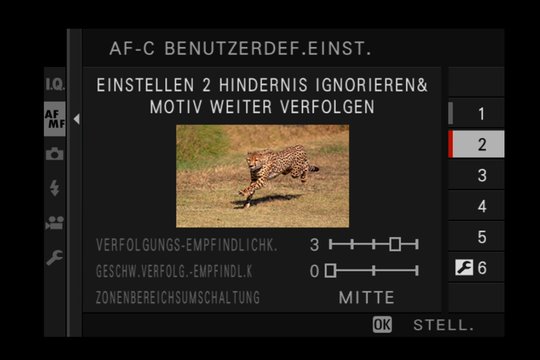 AF-C BENUTZERDEF.EINST.

I.Q.
AF MF

EINSTELLEN 2 HINDERNIS IGNORIEREN& MOTIV WEITER VERFOLGEN

VERFOLGUNGS-EMPFINDLICHK. 3
GESCHW.VERFOLG.-EMPFINDL.K 0
ZONENBEREICHSUMSCHALTUNG MITTE

1
2
3
4
5
6

OK STELL.